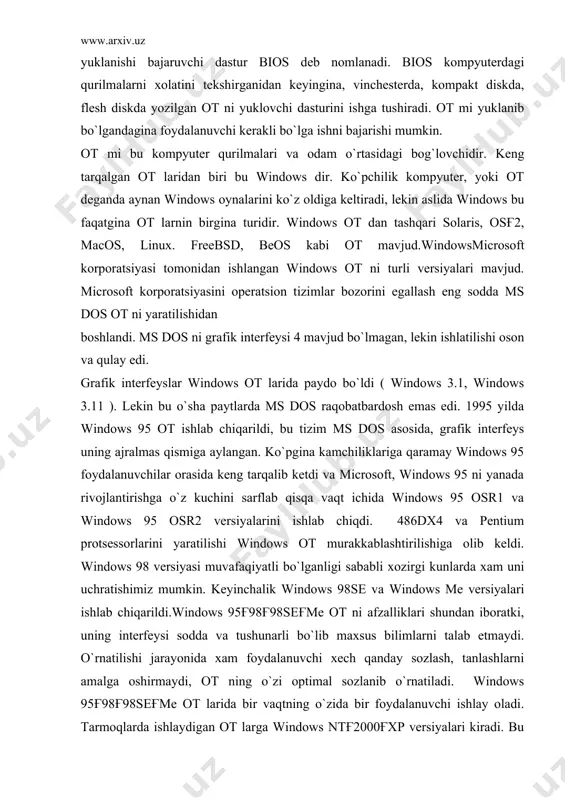 www.arxiv.uz

yuklanishi bajaruvchi dastur BIOS deb nomlanadi. BIOS kompyuterdagi qurilmalarni xolatini tekshirganidan keyingina, vinchesterda, kompakt diskda, flesh diskda yozilgan OT ni yuklovchi dasturini ishga tushiradi. OT mi yuklanib bo`lgandagina foydalanuvchi kerakli bo`lga ishni bajarishi mumkin.

OT mi bu kompyuter qurilmalari va odam o`rtasidagi bog`lovchidir. Keng tarqalgan OT laridan biri bu Windows dir. Ko`pchilik kompyuter, yoki OT deganda aynan Windows oynalarini ko`z oldiga keltiradi, lekin aslida Windows bu faqatgina OT larnin birgina turidir. Windows OT dan tashqari Solaris, OSF2, MacOS, Linux. FreeBSD, BeOS kabi OT mavjud.WindowsMicrosoft korporatsiyasi tomonidan ishlangan Windows OT ni turli versiyalari mavjud. Microsoft korporatsiyasini operatsion tizimlar bozorini egallash eng sodda MS DOS OT ni yaratilishidan

boshlandi. MS DOS ni grafik interfeysi 4 mavjud bo`lmagan, lekin ishlatilishi oson va qulay edi.

Grafik interfeyslar Windows OT larida paydo bo`ldi ( Windows 3.1, Windows 3.11 ). Lekin bu o`sha paytlarda MS DOS raqobatbardosh emas edi. 1995 yilda Windows 95 OT ishlab chiqarildi, bu tizim MS DOS asosida, grafik interfeys uning ajralmas qismiga aylangan. Ko`pgina kamchiliklariga qaramay Windows 95 foydalanuvchilar orasida keng tarqalib ketdi va Microsoft, Windows 95 ni yanada rivojlantirishga o`z kuchini sarflab qisqa vaqt ichida Windows 95 OSR1 va Windows 95 OSR2 versiyalarini ishlab chiqdi. 486DX4 va Pentium protsessorlarini yaratilishi Windows OT murakkablashtirilishiga olib keldi. Windows 98 versiyasi muvafaqiyatli bo`lganligi sababli xozirgi kunlarda xam uni uchratishimiz mumkin. Keyinchalik Windows 98SE va Windows Me versiyalari ishlab chiqarildi.Windows 95F98F98SEFMe OT ni afzalliklari shundan iboratki, uning interfeysi sodda va tushunarli bo`lib maxsus bilimlarni talab etmaydi. O`rnatilishi jarayonida xam foydalanuvchi xech qanday sozlash, tanlashlarni amalga oshirmaydi, OT ning o`zi optimal sozlanib o`rnatiladi. Windows 95F98F98SEFMe OT larida bir vaqtning o`zida bir foydalanuvchi ishlay oladi. Tarmoqlarda ishlaydigan OT larga Windows NTF2000FXP versiyalari kiradi. Bu